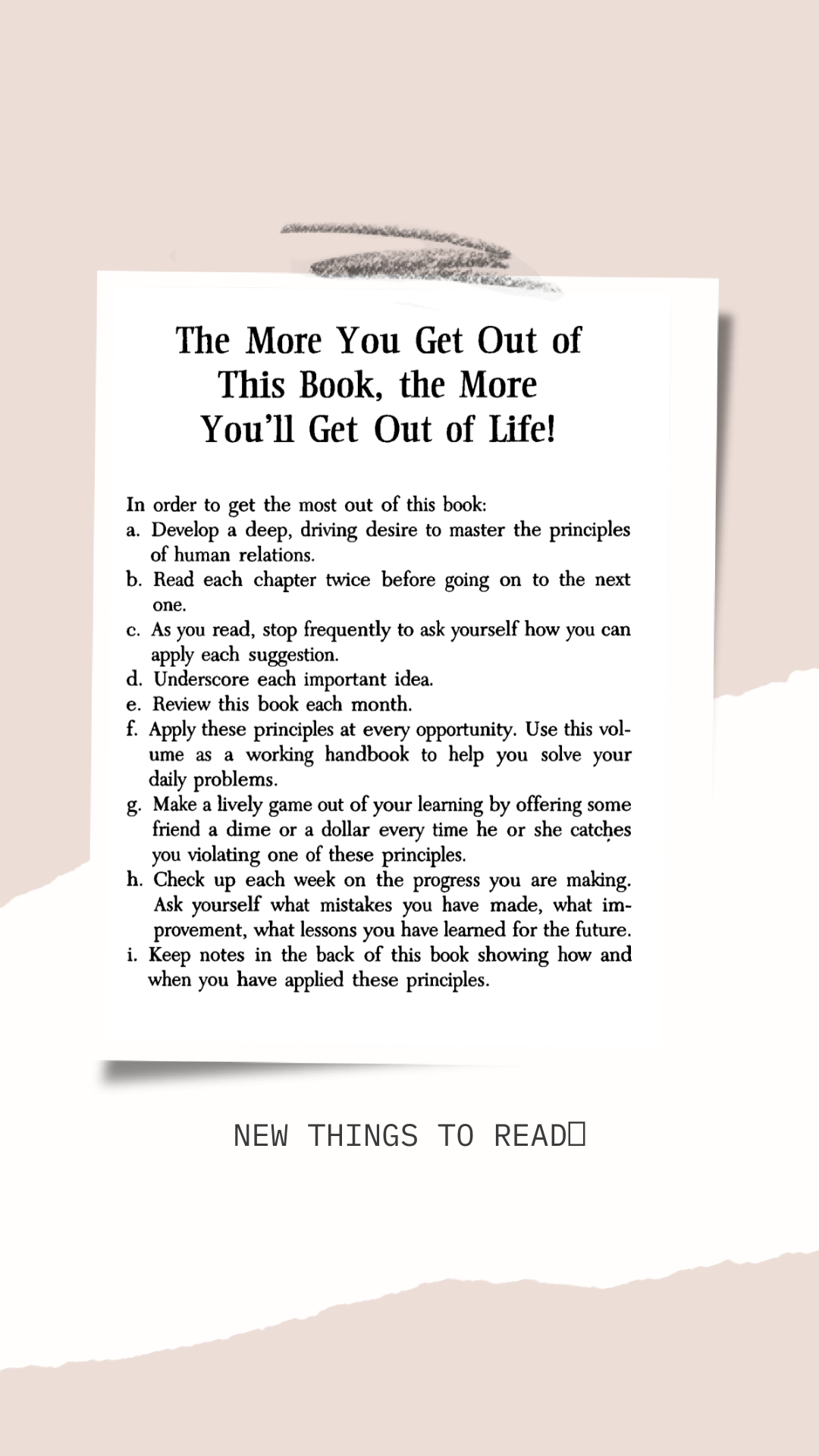 The More You Get Out of This Book, the More You'll Get Out of Life!

In order to get the most out of this book:
a. Develop a deep, driving desire to master the principles of human relations.
b. Read each chapter twice before going on to the next one.
c. As you read, stop frequently to ask yourself how you can apply each suggestion.
d. Underscore each important idea.
e. Review this book each month.
f. Apply these principles at every opportunity. Use this volume as a working handbook to help you solve your daily problems.
g. Make a lively game out of your learning by offering some friend a dime or a dollar every time he or she catches you violating one of these principles.
h. Check up each week on the progress you are making. Ask yourself what mistakes you have made, what improvement, what lessons you have learned for the future.
i. Keep notes in the back of this book showing how and when you have applied these principles.

NEW THINGS TO READ